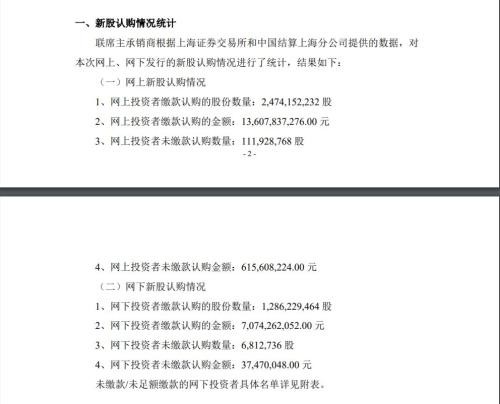 一、新股认购情况统计

联席主承销商根据上海证券交易所和中国结算上海分公司提供的数据，对本次网上、网下发行的新股认购情况进行了统计，结果如下：

（一）网上新股认购情况

1、网上投资者缴款认购的股份数量：2,474,152,232 股

2、网上投资者缴款认购的金额：13,607,837,276.00 元

3、网上投资者未缴款认购数量：111,928,768 股

- 2 -

4、网上投资者未缴款认购金额：615,608,224.00 元

（二）网下新股认购情况

1、网下投资者缴款认购的股份数量：1,286,229,464 股

2、网下投资者缴款认购的金额：7,074,262,052.00 元

3、网下投资者未缴款认购数量：6,812,736 股

4、网下投资者未缴款认购金额：37,470,048.00 元

未缴款/未足额缴款的网下投资者具体名单详见附表。